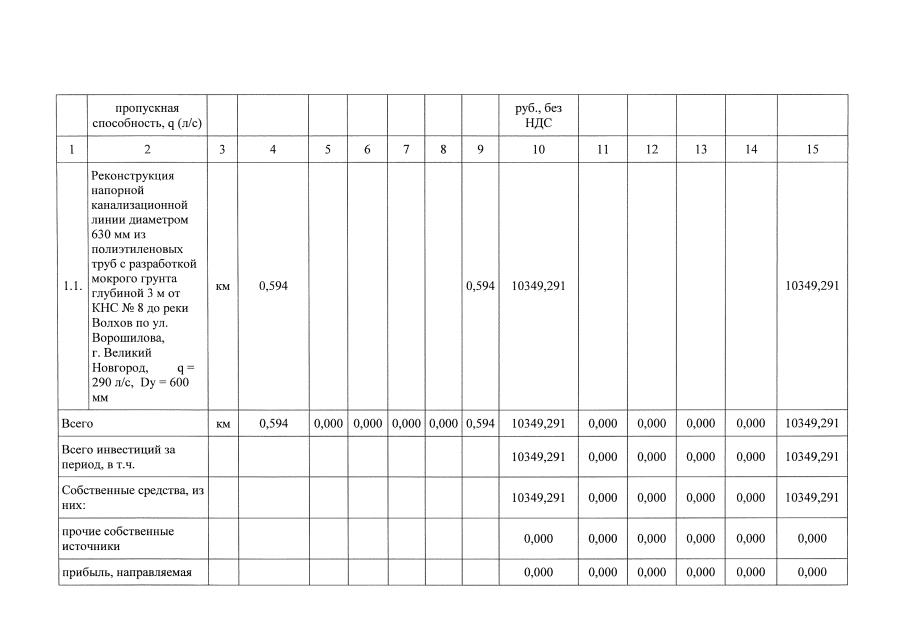 |  | пропускная способность, q (л/с) |  |  |  |  |  |  |  | руб., без НДС |  |  |  |  |  |
|---|---|---|---|---|---|---|---|---|---|---|---|---|---|---|
| 1 | 2 | 3 | 4 | 5 | 6 | 7 | 8 | 9 | 10 | 11 | 12 | 13 | 14 | 15 |
| 1.1. | Реконструкция напорной канализационной линии диаметром 630 мм из полиэтиленовых труб с разработкой мокрого грунта глубиной 3 м от КНС № 8 до реки Волхов по ул. Ворошилова, г. Великий Новгород, q = 290 л/с, Dy = 600 мм | км | 0,594 |  |  |  |  | 0,594 | 10349,291 |  |  |  |  | 10349,291 |
| Всего | | км | 0,594 | 0,000 | 0,000 | 0,000 | 0,000 | 0,594 | 10349,291 | 0,000 | 0,000 | 0,000 | 0,000 | 10349,291 |
| Всего инвестиций за период, в т.ч. | |  |  |  |  |  |  |  | 10349,291 | 0,000 | 0,000 | 0,000 | 0,000 | 10349,291 |
| Собственные средства, из них: | |  |  |  |  |  |  |  | 10349,291 | 0,000 | 0,000 | 0,000 | 0,000 | 10349,291 |
| прочие собственные источники | |  |  |  |  |  |  |  | 0,000 | 0,000 | 0,000 | 0,000 | 0,000 | 0,000 |
| прибыль, направляемая | |  |  |  |  |  |  |  | 0,000 | 0,000 | 0,000 | 0,000 | 0,000 | 0,000 |